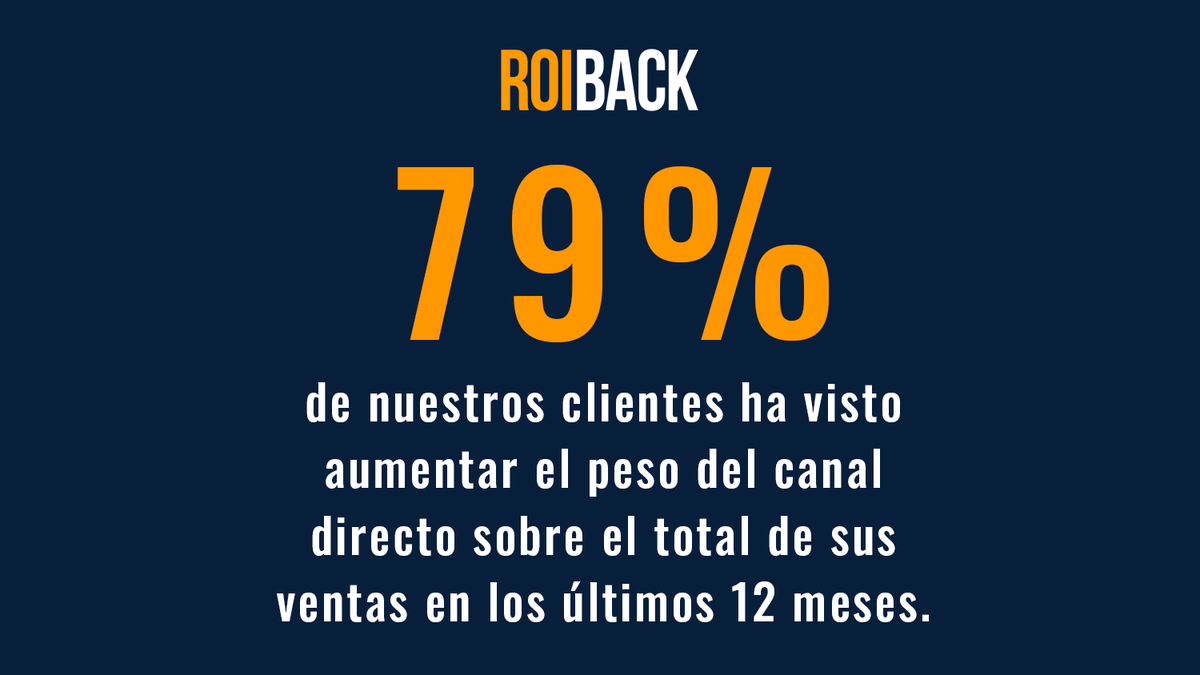 ROIBACK

79%

de nuestros clientes ha visto aumentar el peso del canal directo sobre el total de sus ventas en los últimos 12 meses.